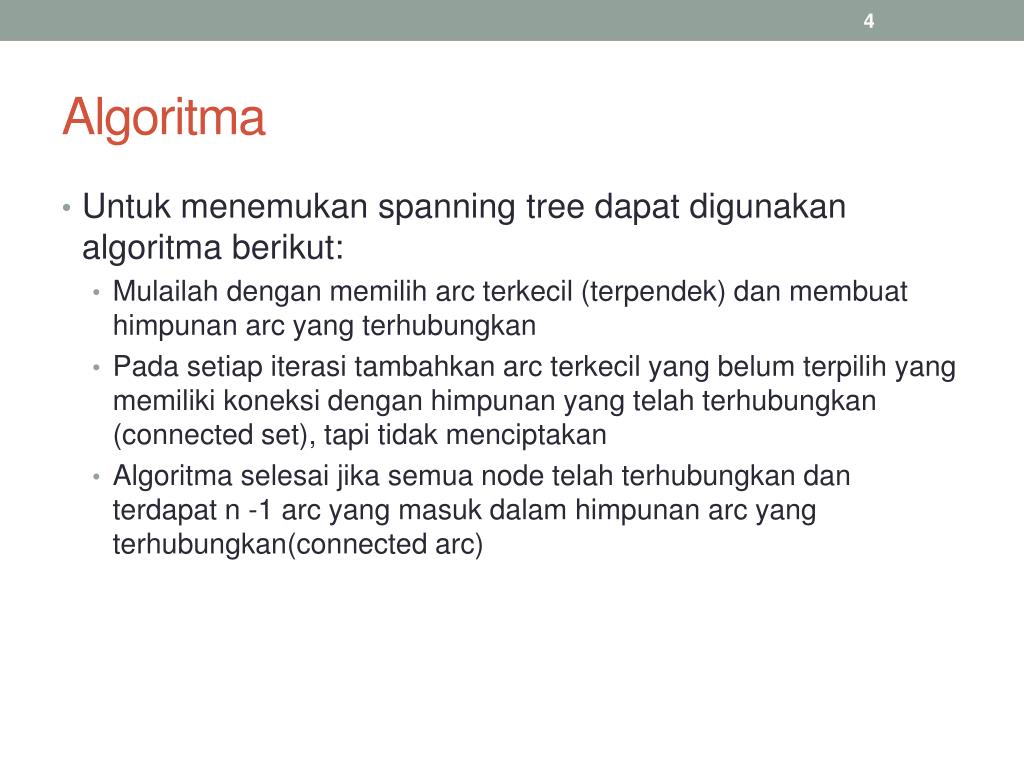 4

Algoritma

• Untuk menemukan spanning tree dapat digunakan algoritma berikut:
• Mulailah dengan memilih arc terkecil (terpendek) dan membuat himpunan arc yang terhubungkan
• Pada setiap iterasi tambahkan arc terkecil yang belum terpilih yang memiliki koneksi dengan himpunan yang telah terhubungkan (connected set), tapi tidak menciptakan
• Algoritma selesai jika semua node telah terhubungkan dan terdapat n -1 arc yang masuk dalam himpunan arc yang terhubungkan(connected arc)